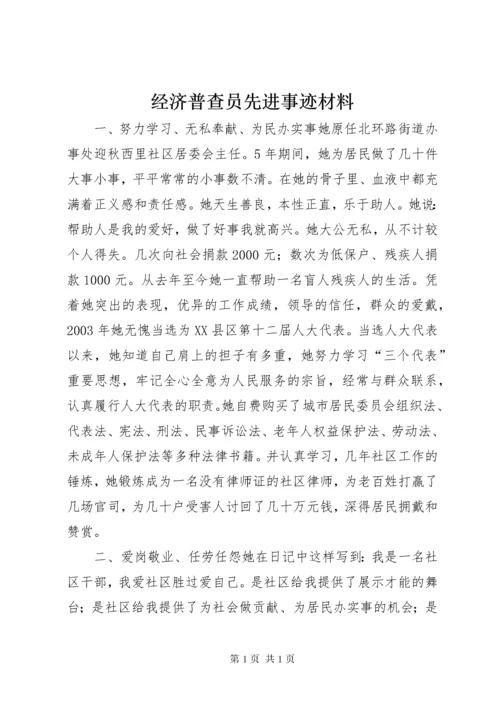 经济普查员先进事迹材料

一、努力学习、无私奉献、为民办实事她原任北环路街道办事处迎秋西里社区居委会主任。5年期间，她为居民做了几十件大事小事，平平常常的小事数不清。在她的骨子里、血液中都充满着正义感和责任感。她天生善良，本性正直，乐于助人。她说：帮助人是我的爱好，做了好事我就高兴。她大公无私，从不计较个人得失。几次向社会捐款2000元；数次为低保户、残疾人捐款1000元。从去年至今她一直帮助一名盲人残疾人的生活。凭着她突出的表现，优异的工作成绩，领导的信任，群众的爱戴，2003年她无愧当选为XX县区第十二届人大代表。当选人大代表以来，她知道自己肩上的担子有多重，她努力学习“三个代表”重要思想，牢记全心全意为人民服务的宗旨，经常与群众联系，认真履行人大代表的职责。她自费购买了城市居民委员会组织法、代表法、宪法、刑法、民事诉讼法、老年人权益保护法、劳动法、未成年人保护法等多种法律书籍。并认真学习，几年社区工作的锤炼，她锻炼成为一名没有律师证的社区律师，为老百姓打赢了几场官司，为几十户受害人讨回了几十万元钱，深得居民拥戴和赞赏。

二、爱岗敬业、任劳任怨她在日记中这样写到：我是一名社区干部，我爱社区胜过爱自己。是社区给我提供了展示才能的舞台；是社区给我提供了为社会做贡献、为居民办实事的机会；是

第1页 共1页